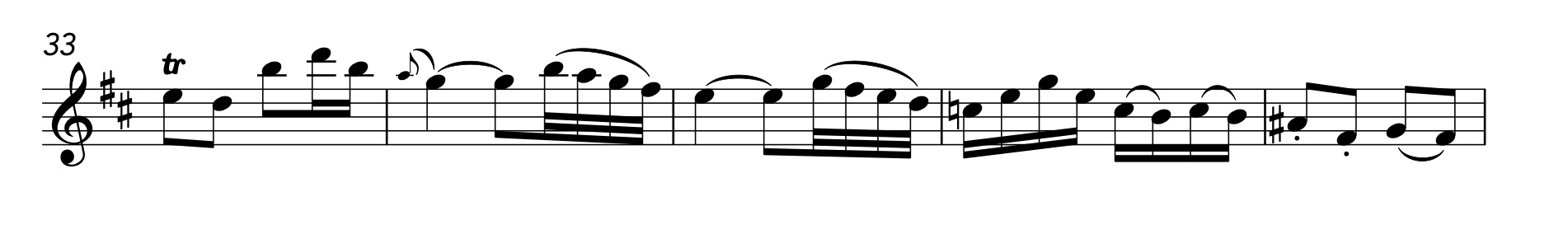 33

tr